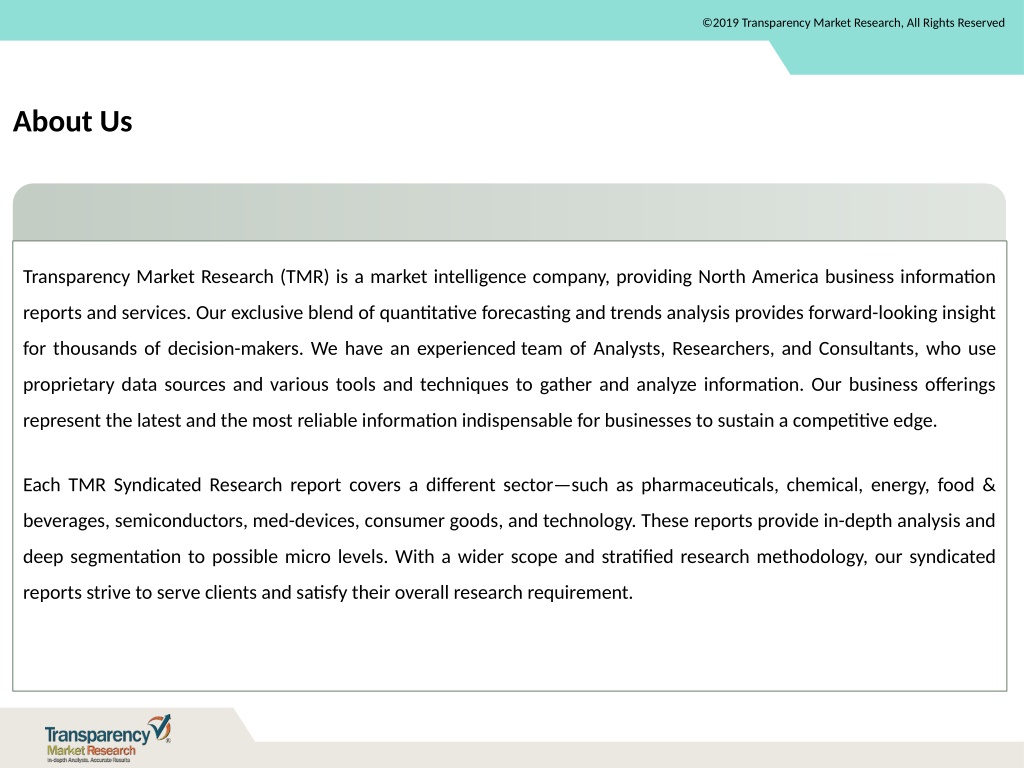 ©2019 Transparency Market Research, All Rights Reserved

About Us

Transparency Market Research (TMR) is a market intelligence company, providing North America business information reports and services. Our exclusive blend of quantitative forecasting and trends analysis provides forward-looking insight for thousands of decision-makers. We have an experienced team of Analysts, Researchers, and Consultants, who use proprietary data sources and various tools and techniques to gather and analyze information. Our business offerings represent the latest and the most reliable information indispensable for businesses to sustain a competitive edge.

Each TMR Syndicated Research report covers a different sector—such as pharmaceuticals, chemical, energy, food & beverages, semiconductors, med-devices, consumer goods, and technology. These reports provide in-depth analysis and deep segmentation to possible micro levels. With a wider scope and stratified research methodology, our syndicated reports strive to serve clients and satisfy their overall research requirement.

Transparency Market Research
In-depth Analysis. Accurate Results